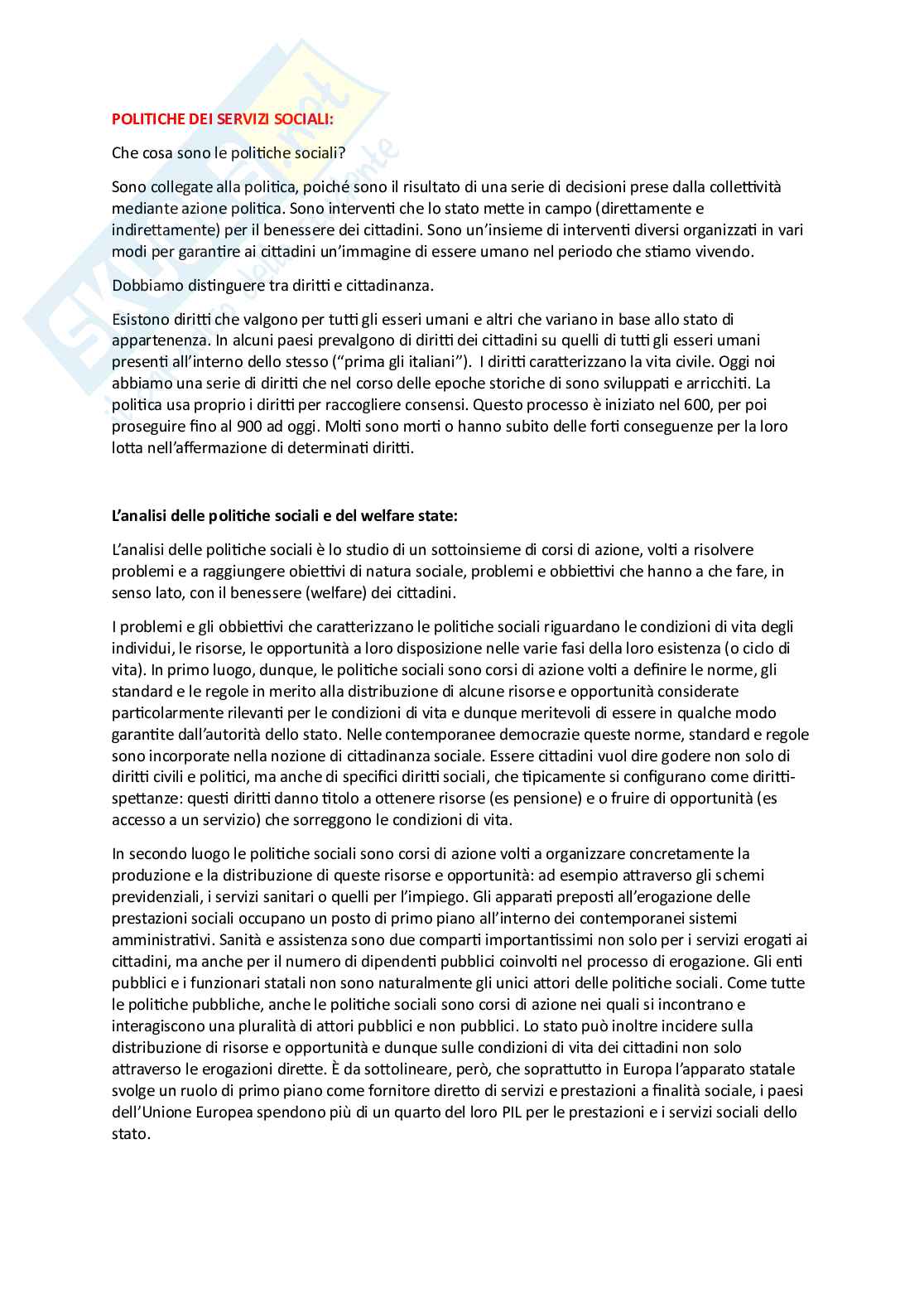 POLITICHE DEI SERVIZI SOCIALI:

Che cosa sono le politiche sociali?

Sono collegate alla politica, poiché sono il risultato di una serie di decisioni prese dalla collettività mediante azione politica. Sono interventi che lo stato mette in campo (direttamente e indirettamente) per il benessere dei cittadini. Sono un'insieme di interventi diversi organizzati in vari modi per garantire ai cittadini un'immagine di essere umano nel periodo che stiamo vivendo.

Dobbiamo distinguere tra diritti e cittadinanza.

Esistono diritti che valgono per tutti gli esseri umani e altri che variano in base allo stato di appartenenza. In alcuni paesi prevalgono di diritti dei cittadini su quelli di tutti gli esseri umani presenti all'interno dello stesso ("prima gli italiani"). I diritti caratterizzano la vita civile. Oggi noi abbiamo una serie di diritti che nel corso delle epoche storiche di sono sviluppati e arricchiti. La politica usa proprio i diritti per raccogliere consensi. Questo processo è iniziato nel 600, per poi proseguire fino al 900 ad oggi. Molti sono morti o hanno subito delle forti conseguenze per la loro lotta nell'affermazione di determinati diritti.

L'analisi delle politiche sociali e del welfare state:

L'analisi delle politiche sociali è lo studio di un sottoinsieme di corsi di azione, volti a risolvere problemi e a raggiungere obiettivi di natura sociale, problemi e obbiettivi che hanno a che fare, in senso lato, con il benessere (welfare) dei cittadini.

I problemi e gli obbiettivi che caratterizzano le politiche sociali riguardano le condizioni di vita degli individui, le risorse, le opportunità a loro disposizione nelle varie fasi della loro esistenza (o ciclo di vita). In primo luogo, dunque, le politiche sociali sono corsi di azione volti a definire le norme, gli standard e le regole in merito alla distribuzione di alcune risorse e opportunità considerate particolarmente rilevanti per le condizioni di vita e dunque meritevoli di essere in qualche modo garantite dall'autorità dello stato. Nelle contemporanee democrazie queste norme, standard e regole sono incorporate nella nozione di cittadinanza sociale. Essere cittadini vuol dire godere non solo di diritti civili e politici, ma anche di specifici diritti sociali, che tipicamente si configurano come diritti-spettanze: questi diritti danno titolo a ottenere risorse (es pensione) e o fruire di opportunità (es accesso a un servizio) che sorreggono le condizioni di vita.

In secondo luogo le politiche sociali sono corsi di azione volti a organizzare concretamente la produzione e la distribuzione di queste risorse e opportunità: ad esempio attraverso gli schemi previdenziali, i servizi sanitari o quelli per l'impiego. Gli apparati preposti all'erogazione delle prestazioni sociali occupano un posto di primo piano all'interno dei contemporanei sistemi amministrativi. Sanità e assistenza sono due comparti importantissimi non solo per i servizi erogati ai cittadini, ma anche per il numero di dipendenti pubblici coinvolti nel processo di erogazione. Gli enti pubblici e i funzionari statali non sono naturalmente gli unici attori delle politiche sociali. Come tutte le politiche pubbliche, anche le politiche sociali sono corsi di azione nei quali si incontrano e interagiscono una pluralità di attori pubblici e non pubblici. Lo stato può inoltre incidere sulla distribuzione di risorse e opportunità e dunque sulle condizioni di vita dei cittadini non solo attraverso le erogazioni dirette. È da sottolineare, però, che soprattutto in Europa l'apparato statale svolge un ruolo di primo piano come fornitore diretto di servizi e prestazioni a finalità sociale, i paesi dell'Unione Europea spendono più di un quarto del loro PIL per le prestazioni e i servizi sociali dello stato.